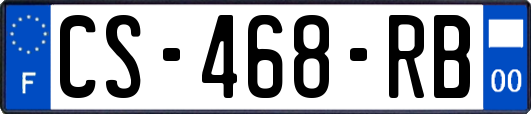 F
CS-468-RB
00